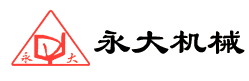 永 大

永大机械